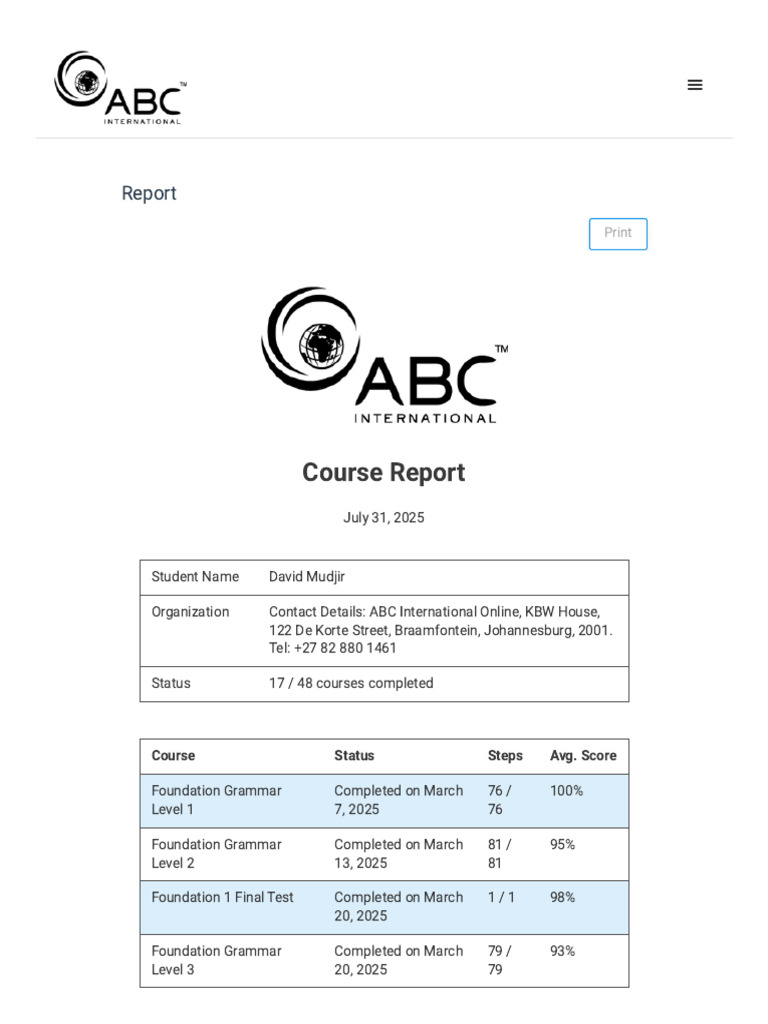 ABC™
INTERNATIONAL

Report

Print

ABC™
INTERNATIONAL

Course Report

July 31, 2025

| Student Name | David Mudjir |
|---|---|
| Organization | Contact Details: ABC International Online, KBW House, 122 De Korte Street, Braamfontein, Johannesburg, 2001. Tel: +27 82 880 1461 |
| Status | 17 / 48 courses completed |

| Course | Status | Steps | Avg. Score |
|---|---|---|---|
| Foundation Grammar Level 1 | Completed on March 7, 2025 | 76 / 76 | 100% |
| Foundation Grammar Level 2 | Completed on March 13, 2025 | 81 / 81 | 95% |
| Foundation 1 Final Test | Completed on March 20, 2025 | 1 / 1 | 98% |
| Foundation Grammar Level 3 | Completed on March 20, 2025 | 79 / 79 | 93% |